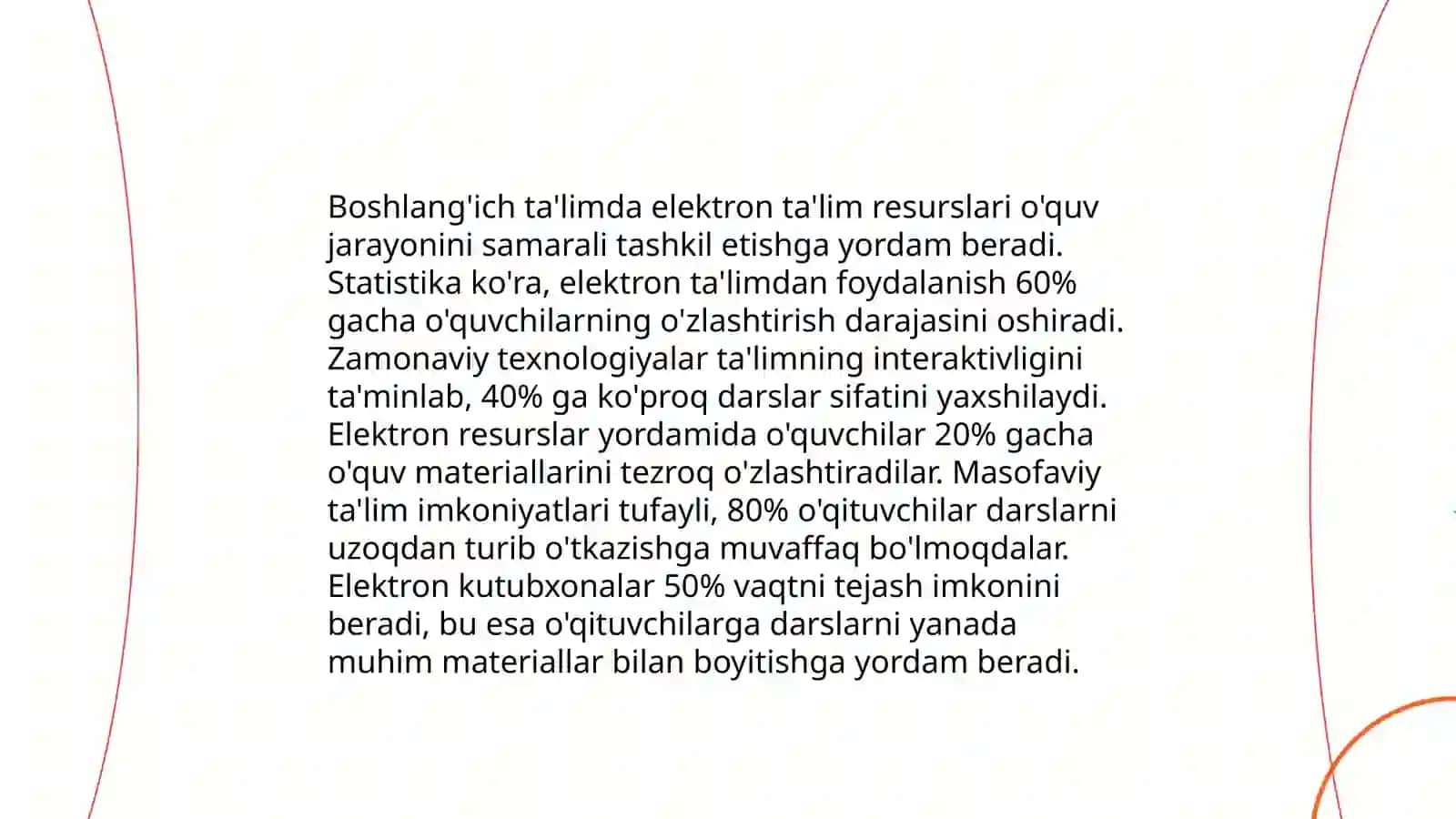 Boshlang'ich ta'limda elektron ta'lim resurslari o'quv jarayonini samarali tashkil etishga yordam beradi. Statistika ko'ra, elektron ta'limdan foydalanish 60% gacha o'quvchilarning o'zlashtirish darajasini oshiradi. Zamonaviy texnologiyalar ta'limning interaktivligini ta'minlab, 40% ga ko'proq darslar sifatini yaxshilaydi. Elektron resurslar yordamida o'quvchilar 20% gacha o'quv materiallarini tezroq o'zlashtiradilar. Masofaviy ta'lim imkoniyatlari tufayli, 80% o'qituvchilar darslarni uzoqdan turib o'tkazishga muvaffaq bo'lmoqdalar. Elektron kutubxonalar 50% vaqtni tejash imkonini beradi, bu esa o'qituvchilarga darslarni yanada muhim materiallar bilan boyitishga yordam beradi.